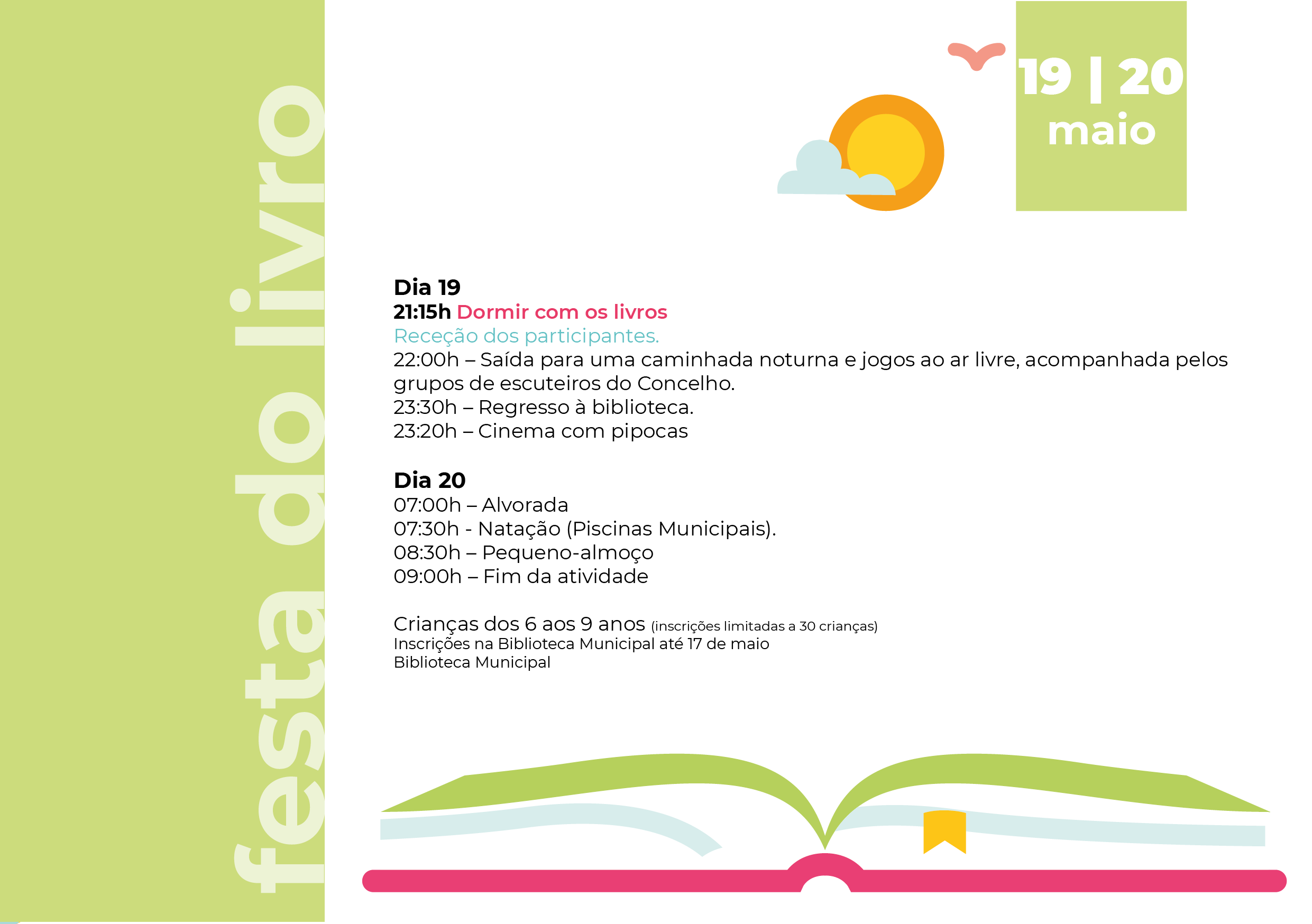 festa do livro

19 | 20
maio

Dia 19
21:15h Dormir com os livros
Receção dos participantes.
22:00h – Saída para uma caminhada noturna e jogos ao ar livre, acompanhada pelos grupos de escuteiros do Concelho.
23:30h – Regresso à biblioteca.
23:20h – Cinema com pipocas

Dia 20
07:00h – Alvorada
07:30h - Natação (Piscinas Municipais).
08:30h – Pequeno-almoço
09:00h – Fim da atividade

Crianças dos 6 aos 9 anos (inscrições limitadas a 30 crianças)
Inscrições na Biblioteca Municipal até 17 de maio
Biblioteca Municipal